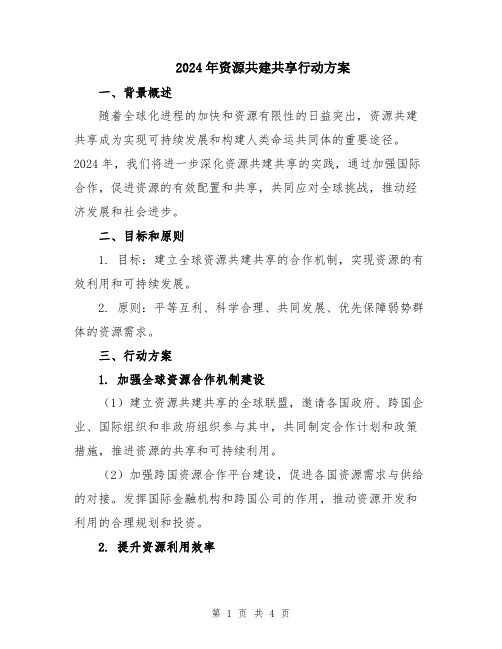 2024年资源共建共享行动方案

一、背景概述

随着全球化进程的加快和资源有限性的日益突出，资源共建共享成为实现可持续发展和构建人类命运共同体的重要途径。2024年，我们将进一步深化资源共建共享的实践，通过加强国际合作，促进资源的有效配置和共享，共同应对全球挑战，推动经济发展和社会进步。

二、目标和原则

1. 目标：建立全球资源共建共享的合作机制，实现资源的有效利用和可持续发展。

2. 原则：平等互利、科学合理、共同发展、优先保障弱势群体的资源需求。

三、行动方案

1. 加强全球资源合作机制建设

（1）建立资源共建共享的全球联盟，邀请各国政府、跨国企业、国际组织和非政府组织参与其中，共同制定合作计划和政策措施，推进资源的共享和可持续利用。

（2）加强跨国资源合作平台建设，促进各国资源需求与供给的对接。发挥国际金融机构和跨国公司的作用，推动资源开发和利用的合理规划和投资。

2. 提升资源利用效率

第 1 页 共 4 页